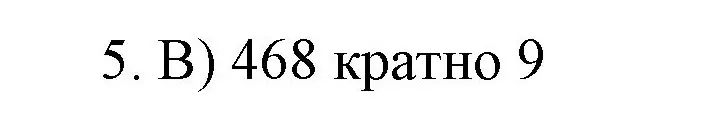 5. В) 468 кратно 9